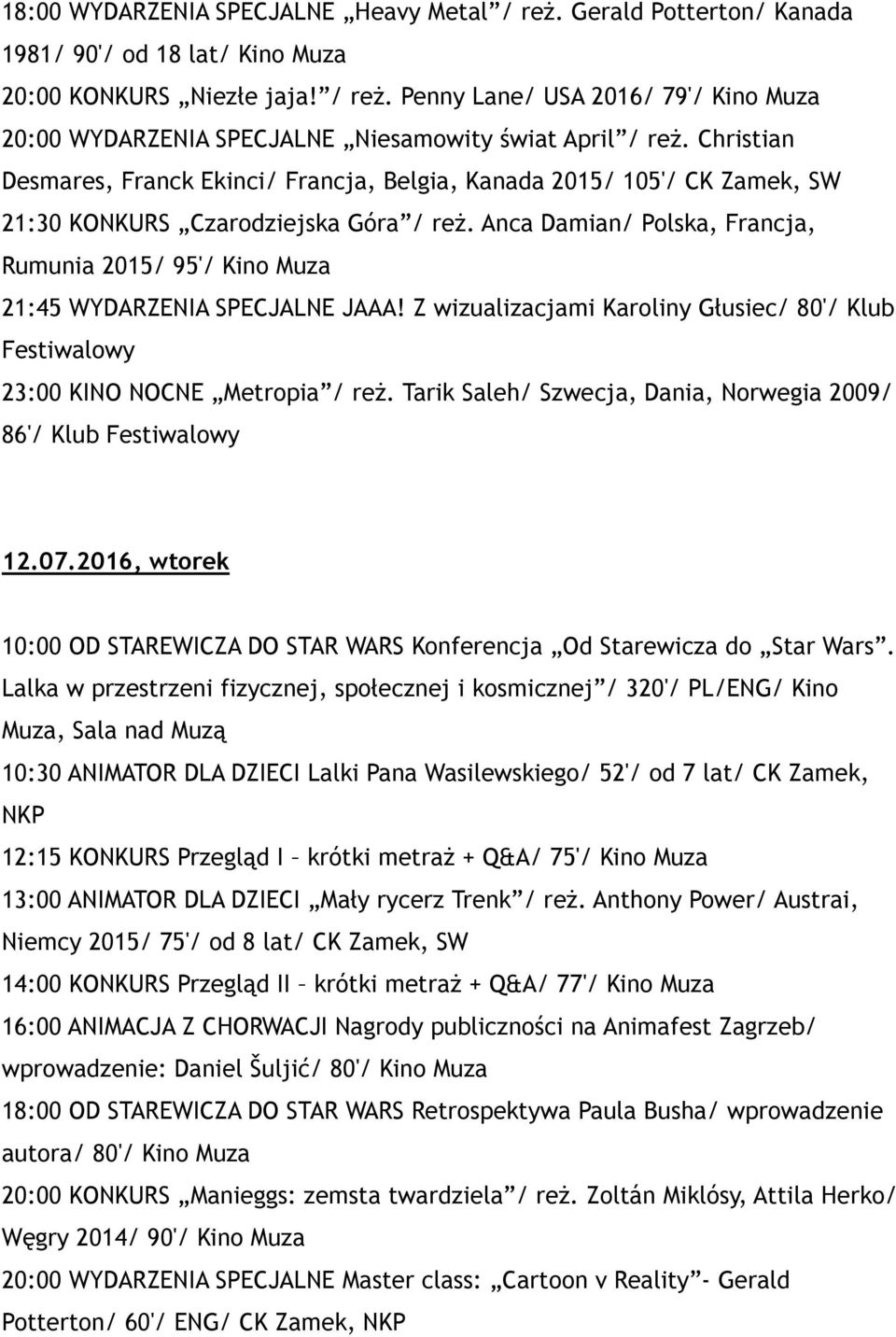 18:00 WYDARZENIA SPECJALNE „Heavy Metal”/ reż. Gerald Potterton/ Kanada 1981/ 90'/ od 18 lat/ Kino Muza

20:00 KONKURS „Niezłe jaja!”/ reż. Penny Lane/ USA 2016/ 79'/ Kino Muza

20:00 WYDARZENIA SPECJALNE „Niesamowity świat April”/ reż. Christian Desmares, Franck Ekinci/ Francja, Belgia, Kanada 2015/ 105'/ CK Zamek, SW

21:30 KONKURS „Czarodziejska Góra”/ reż. Anca Damian/ Polska, Francja, Rumunia 2015/ 95'/ Kino Muza

21:45 WYDARZENIA SPECJALNE JAAA! Z wizualizacjami Karoliny Głusiec/ 80'/ Klub Festiwalowy

23:00 KINO NOCNE „Metropia”/ reż. Tarik Saleh/ Szwecja, Dania, Norwegia 2009/ 86'/ Klub Festiwalowy

12.07.2016, wtorek

10:00 OD STAREWICZA DO STAR WARS Konferencja „Od Starewicza do „Star Wars”. Lalka w przestrzeni fizycznej, społecznej i kosmicznej”/ 320'/ PL/ENG/ Kino Muza, Sala nad Muzą

10:30 ANIMATOR DLA DZIECI Lalki Pana Wasilewskiego/ 52'/ od 7 lat/ CK Zamek, NKP

12:15 KONKURS Przegląd I – krótki metraż + Q&A/ 75'/ Kino Muza

13:00 ANIMATOR DLA DZIECI „Mały rycerz Trenk”/ reż. Anthony Power/ Austrai, Niemcy 2015/ 75'/ od 8 lat/ CK Zamek, SW

14:00 KONKURS Przegląd II – krótki metraż + Q&A/ 77'/ Kino Muza

16:00 ANIMACJA Z CHORWACJI Nagrody publiczności na Animafest Zagrzeb/ wprowadzenie: Daniel Šuljić/ 80'/ Kino Muza

18:00 OD STAREWICZA DO STAR WARS Retrospektywa Paula Busha/ wprowadzenie autora/ 80'/ Kino Muza

20:00 KONKURS „Manieggs: zemsta twardziela”/ reż. Zoltán Miklósy, Attila Herko/ Węgry 2014/ 90'/ Kino Muza

20:00 WYDARZENIA SPECJALNE Master class: „Cartoon v Reality”- Gerald Potterton/ 60'/ ENG/ CK Zamek, NKP